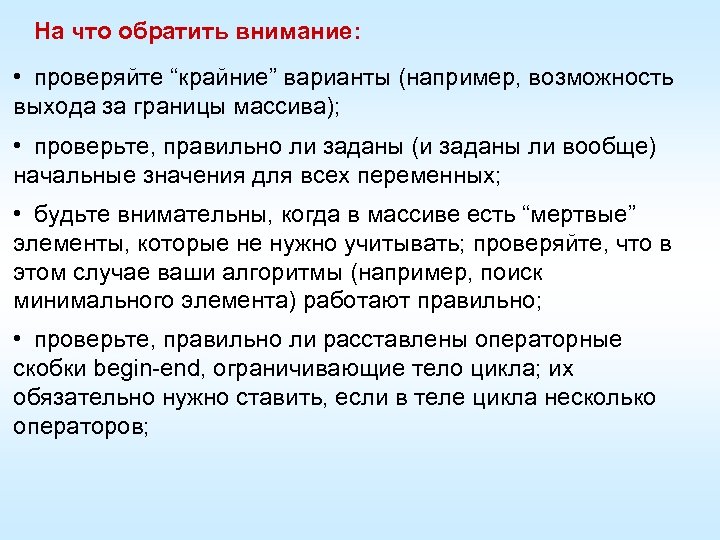 На что обратить внимание:

• проверяйте “крайние” варианты (например, возможность выхода за границы массива);

• проверьте, правильно ли заданы (и заданы ли вообще) начальные значения для всех переменных;

• будьте внимательны, когда в массиве есть “мертвые” элементы, которые не нужно учитывать; проверяйте, что в этом случае ваши алгоритмы (например, поиск минимального элемента) работают правильно;

• проверьте, правильно ли расставлены операторные скобки begin-end, ограничивающие тело цикла; их обязательно нужно ставить, если в теле цикла несколько операторов;